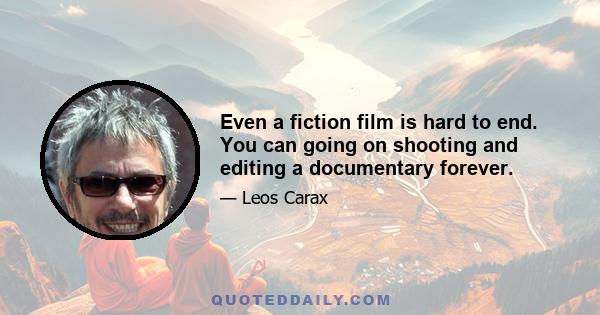 Even a fiction film is hard to end. You can going on shooting and editing a documentary forever.

— Leos Carax

QUOTEDDAILY.COM